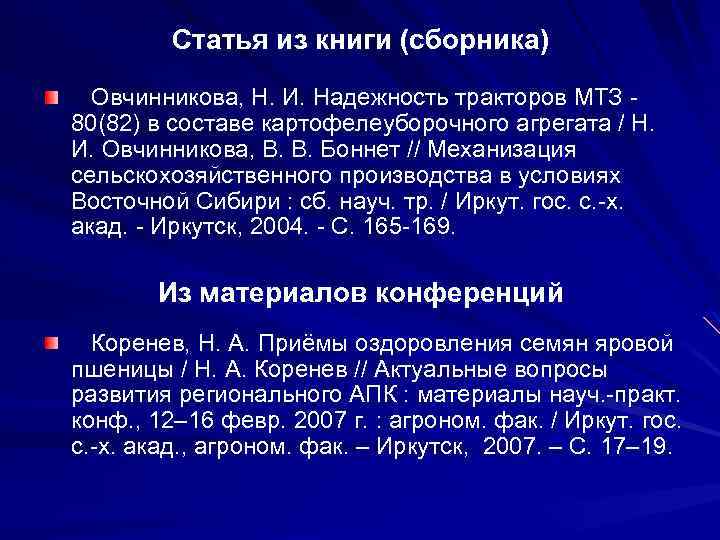 Статья из книги (сборника)

Овчинникова, Н. И. Надежность тракторов МТЗ - 80(82) в составе картофелеуборочного агрегата / Н. И. Овчинникова, В. В. Боннет // Механизация сельскохозяйственного производства в условиях Восточной Сибири : сб. науч. тр. / Иркут. гос. с.-х. акад. - Иркутск, 2004. - С. 165-169.

Из материалов конференций

Коренев, Н. А. Приёмы оздоровления семян яровой пшеницы / Н. А. Коренев // Актуальные вопросы развития регионального АПК : материалы науч.-практ. конф., 12–16 февр. 2007 г. : агроном. фак. / Иркут. гос. с.-х. акад., агроном. фак. – Иркутск, 2007. – С. 17–19.